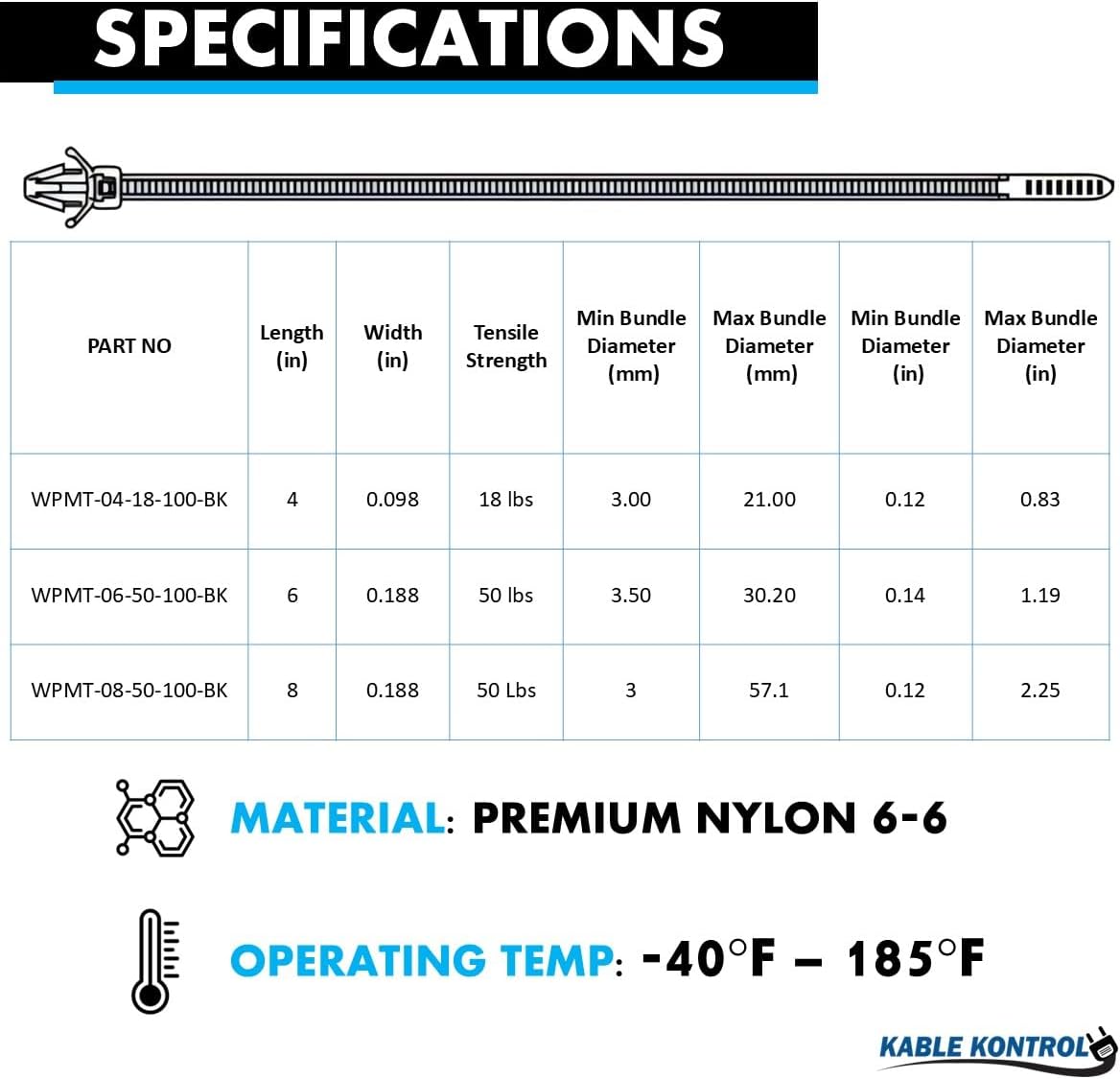 SPECIFICATIONS

| PART NO | Length (in) | Width (in) | Tensile Strength | Min Bundle Diameter (mm) | Max Bundle Diameter (mm) | Min Bundle Diameter (in) | Max Bundle Diameter (in) |
|---|---|---|---|---|---|---|---|
| WPMT-04-18-100-BK | 4 | 0.098 | 18 lbs | 3.00 | 21.00 | 0.12 | 0.83 |
| WPMT-06-50-100-BK | 6 | 0.188 | 50 lbs | 3.50 | 30.20 | 0.14 | 1.19 |
| WPMT-08-50-100-BK | 8 | 0.188 | 50 Lbs | 3 | 57.1 | 0.12 | 2.25 |

MATERIAL: PREMIUM NYLON 6-6

OPERATING TEMP: -40°F – 185°F

KABLE KONTROL